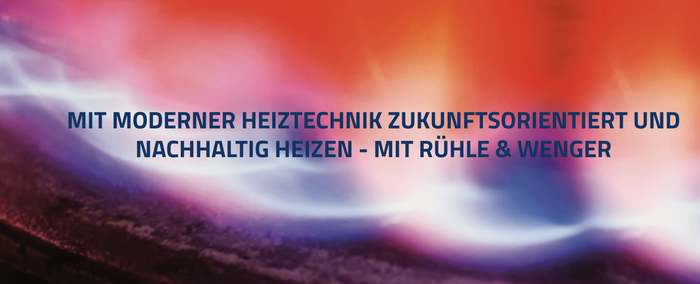 MIT MODERNER HEIZTECHNIK ZUKUNFTSORIENTIERT UND NACHHALTIG HEIZEN - MIT RÜHLE & WENGER